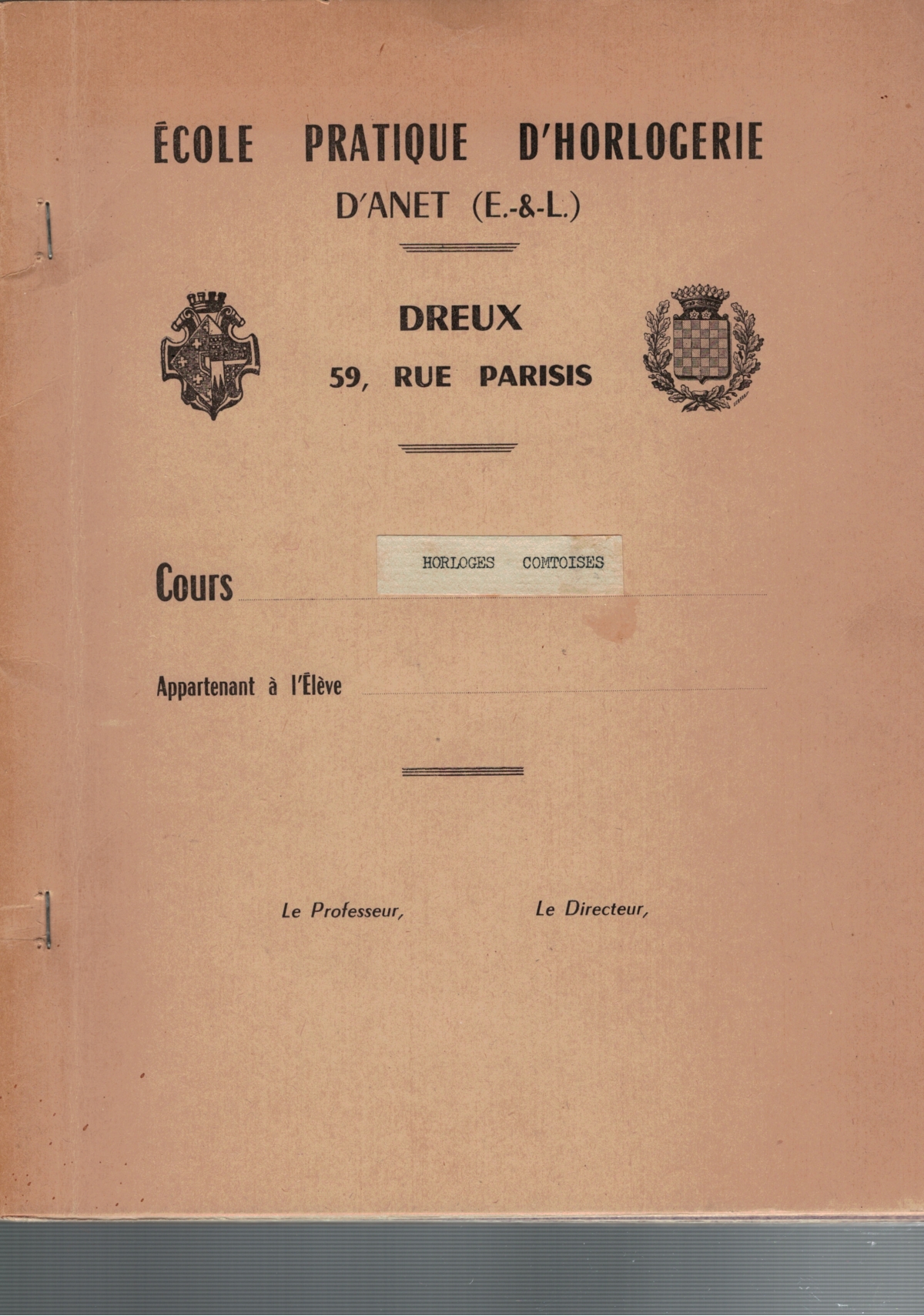 ÉCOLE PRATIQUE D'HORLOGERIE
D'ANET (E.-&-L.)

DREUX
59, RUE PARISIS

Cours HORLOGES COMTOISES

Appartenant à l'Élève

Le Professeur, Le Directeur,